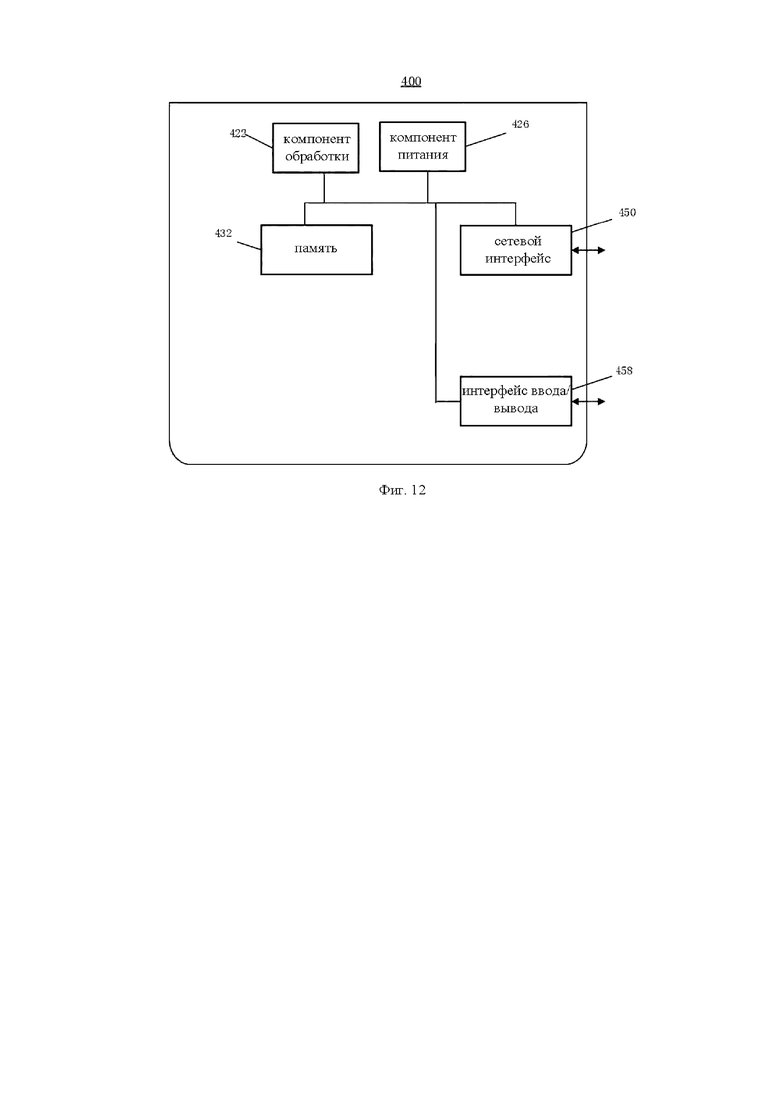 400

422 компонент обработки

компонент питания 426

432 память

сетевой интерфейс 450

интерфейс ввода/вывода 458

Фиг. 12